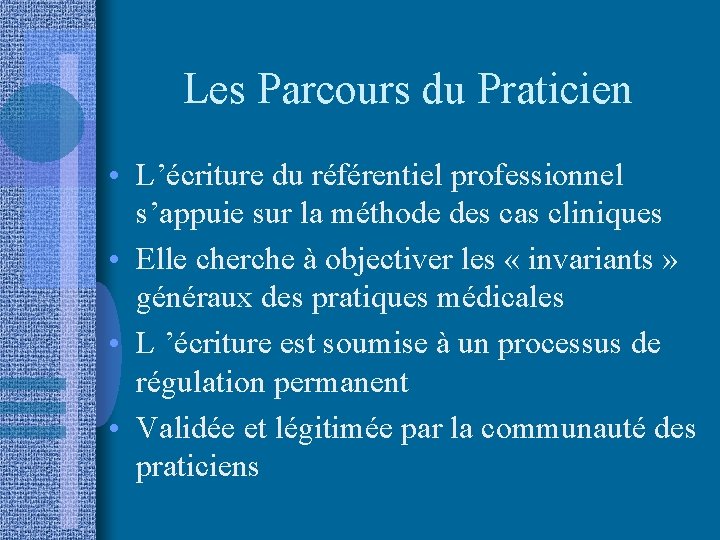 Les Parcours du Praticien

• L'écriture du référentiel professionnel s'appuie sur la méthode des cas cliniques
• Elle cherche à objectiver les « invariants » généraux des pratiques médicales
• L 'écriture est soumise à un processus de régulation permanent
• Validée et légitimée par la communauté des praticiens